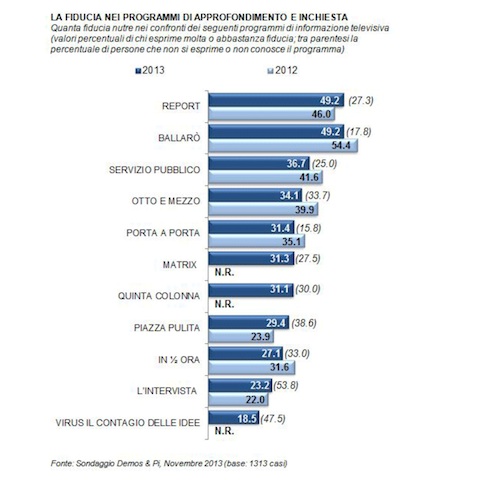 LA FIDUCIA NEI PROGRAMMI DI APPROFONDIMENTO E INCHIESTA
Quanta fiducia nutre nei confronti dei seguenti programmi di informazione televisiva (valori percentuali di chi esprime molta o abbastanza fiducia; tra parentesi la percentuale di persone che non si esprime o non conosce il programma)

2013 2012

REPORT 49.2 (27.3) 46.0
BALLARÒ 49.2 (17.8) 54.4
SERVIZIO PUBBLICO 36.7 (25.0) 41.6
OTTO E MEZZO 34.1 (33.7) 39.9
PORTA A PORTA 31.4 (15.8) 35.1
MATRIX 31.3 (27.5) N.R.
QUINTA COLONNA 31.1 (30.0) N.R.
PIAZZA PULITA 29.4 (38.6) 23.9
IN ½ ORA 27.1 (33.0) 31.6
L'INTERVISTA 23.2 (53.8) 22.0
VIRUS IL CONTAGIO DELLE IDEE 18.5 (47.5) N.R.

Fonte: Sondaggio Demos & Pi, Novembre 2013 (base: 1313 casi)